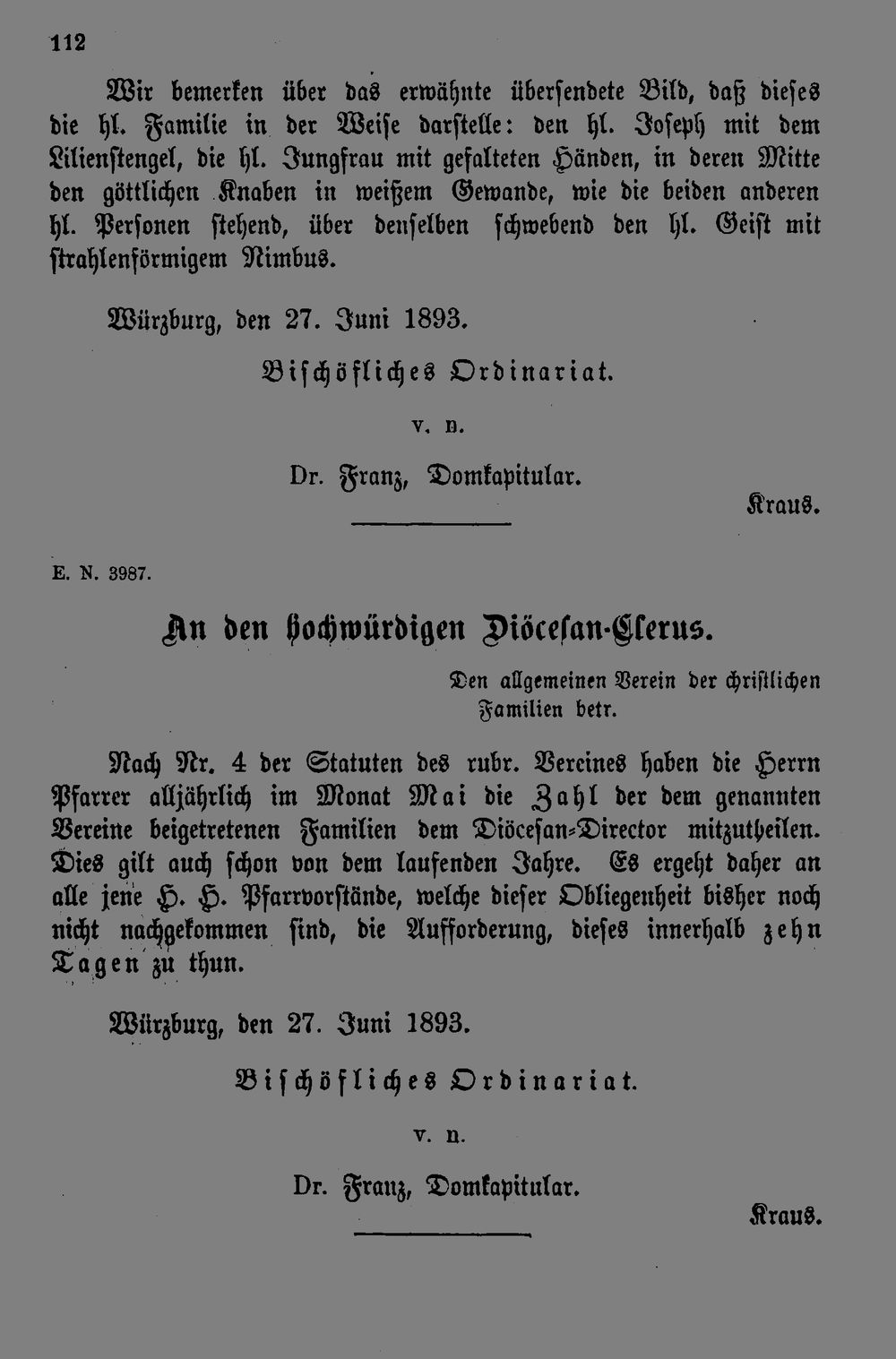 112

Wir bemerken über das erwähnte übersendete Bild, daß dieses die hl. Familie in der Weise darstelle: den hl. Joseph mit dem Lilienstengel, die hl. Jungfrau mit gefalteten Händen, in deren Mitte den göttlichen Knaben in weißem Gewande, wie die beiden anderen hl. Personen stehend, über denselben schwebend den hl. Geist mit strahlenförmigem Nimbus.

Würzburg, den 27. Juni 1893.

Bischöfliches Ordinariat.

v. n.

Dr. Franz, Domkapitular.

Kraus.

E. N. 3987.

An den hochwürdigen Diöcesan-Clerus.

Den allgemeinen Verein der christlichen Familien betr.

Nach Nr. 4 der Statuten des rubr. Vereines haben die Herrn Pfarrer alljährlich im Monat Mai die Zahl der dem genannten Vereine beigetretenen Familien dem Diöcesan-Director mitzutheilen. Dies gilt auch schon von dem laufenden Jahre. Es ergeht daher an alle jene H. H. Pfarrvorstände, welche dieser Obliegenheit bisher noch nicht nachgekommen sind, die Aufforderung, dieses innerhalb zehn Tagen zu thun.

Würzburg, den 27. Juni 1893.

Bischöfliches Ordinariat.

v. n.

Dr. Franz, Domkapitular.

Kraus.